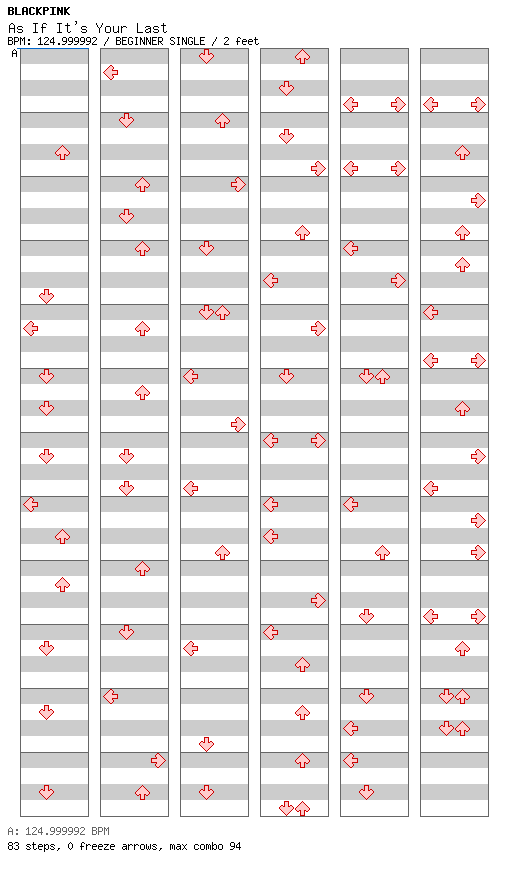 BLACKPINK
As If It's Your Last
BPM: 124.999992 / BEGINNER SINGLE / 2 feet
A

A: 124.999992 BPM
83 steps, 0 freeze arrows, max combo 94